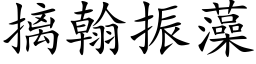 摛翰振藻